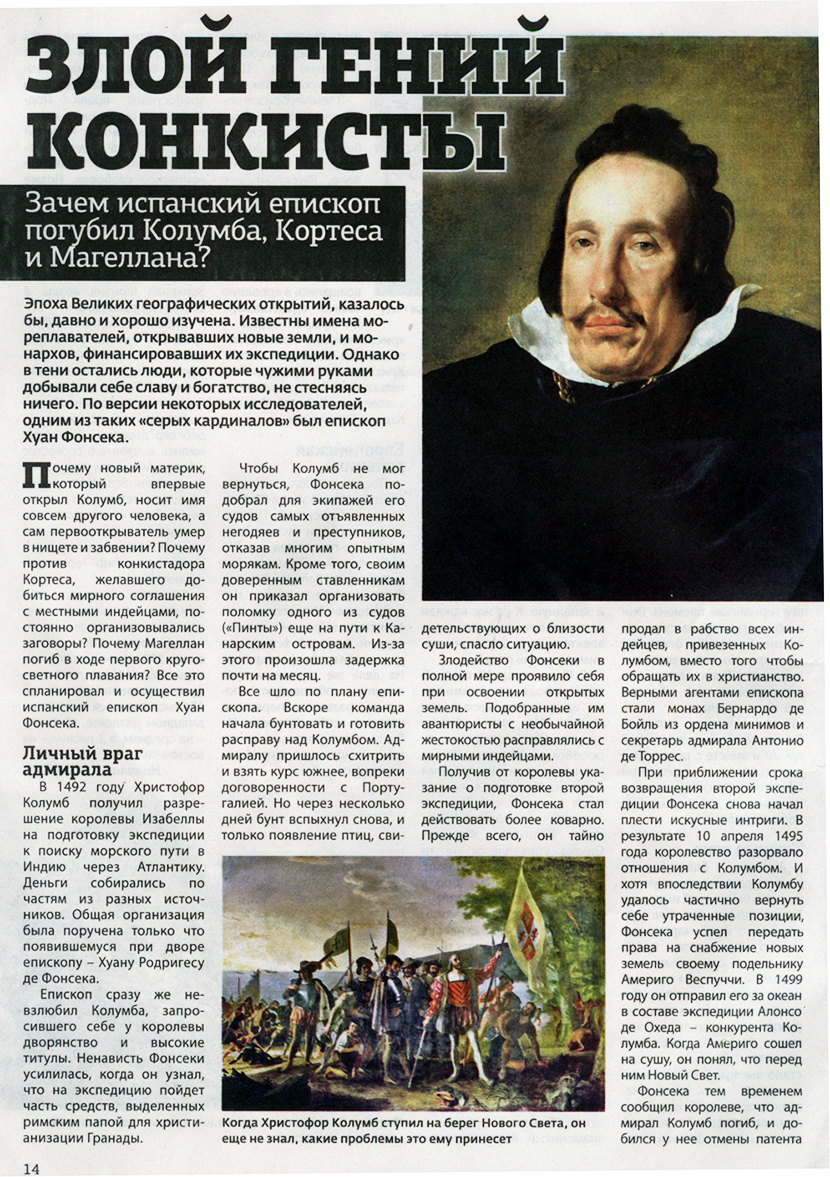 ЗЛОЙ ГЕНИЙ КОНКИСТЫ

Зачем испанский епископ погубил Колумба, Кортеса и Магеллана?

Эпоха Великих географических открытий, казалось бы, давно и хорошо изучена. Известны имена мореплавателей, открывавших новые земли, и монархов, финансировавших их экспедиции. Однако в тени остались люди, которые чужими руками добывали себе славу и богатство, не стесняясь ничего. По версии некоторых исследователей, одним из таких «серых кардиналов» был епископ Хуан Фонсека.

Почему новый материк, который впервые открыл Колумб, носит имя совсем другого человека, а сам первооткрыватель умер в нищете и забвении? Почему против конкистадора Кортеса, желавшего добиться мирного соглашения с местными индейцами, постоянно организовывались заговоры? Почему Магеллан погиб в ходе первого кругосветного плавания? Все это спланировал и осуществил испанский епископ Хуан Фонсека.

Личный враг адмирала

В 1492 году Христофор Колумб получил разрешение королевы Изабеллы на подготовку экспедиции к поиску морского пути в Индию через Атлантику. Деньги собирались по частям из разных источников. Общая организация была поручена только что появившемуся при дворе епископу – Хуану Родригесу де Фонсека.

Епископ сразу же невзлюбил Колумба, запросившего себе у королевы дворянство и высокие титулы. Ненависть Фонсеки усилилась, когда он узнал, что на экспедицию пойдет часть средств, выделенных римским папой для христианизации Гранады.

Чтобы Колумб не мог вернуться, Фонсека подобрал для экипажей его судов самых отъявленных негодяев и преступников, отказав многим опытным морякам. Кроме того, своим доверенным ставленникам он приказал организовать поломку одного из судов («Пинты») еще на пути к Канарским островам. Из-за этого произошла задержка почти на месяц.

Все шло по плану епископа. Вскоре команда начала бунтовать и готовить расправу над Колумбом. Адмиралу пришлось схитрить и взять курс южнее, вопреки договоренности с Португалией. Но через несколько дней бунт вспыхнул снова, и только появление птиц, свидетельствующих о близости суши, спасло ситуацию.

Злодейство Фонсеки в полной мере проявило себя при освоении открытых земель. Подобранные им авантюристы с необычайной жестокостью расправлялись с мирными индейцами.

Получив от королевы указание о подготовке второй экспедиции, Фонсека стал действовать более коварно. Прежде всего, он тайно продал в рабство всех индейцев, привезенных Колумбом, вместо того чтобы обращать их в христианство. Верными агентами епископа стали монах Бернардо де Бойль из ордена минимов и секретарь адмирала Антонио де Торрес.

При приближении срока возвращения второй экспедиции Фонсека снова начал плести искусные интриги. В результате 10 апреля 1495 года королевство разорвало отношения с Колумбом. И хотя впоследствии Колумбу удалось частично вернуть себе утраченные позиции, Фонсека успел передать права на снабжение новых земель своему подельнику Америго Веспуччи. В 1499 году он отправил его за океан в составе экспедиции Алонсо де Охеда – конкурента Колумба. Когда Америго сошел на сушу, он понял, что перед ним Новый Свет.

Фонсека тем временем сообщил королеве, что адмирал Колумб погиб, и добился у нее отмены патента

Когда Христофор Колумб ступил на берег Нового Света, он еще не знал, какие проблемы это ему принесет

14